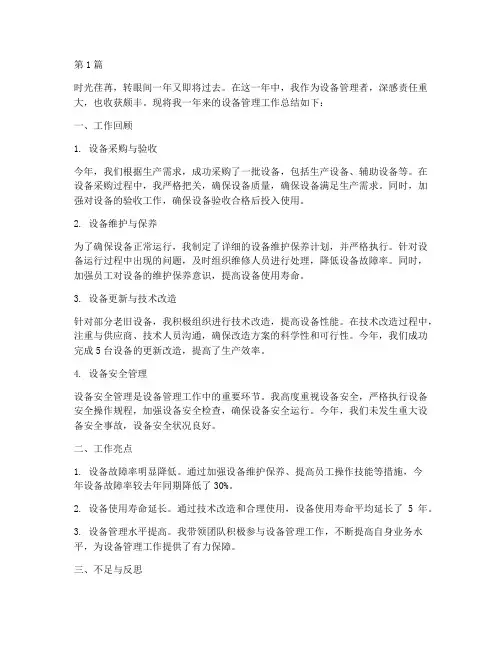 第1篇

时光荏苒，转眼间一年又即将过去。在这一年中，我作为设备管理者，深感责任重大，也收获颇丰。现将我一年来的设备管理工作总结如下：

一、工作回顾

1. 设备采购与验收

今年，我们根据生产需求，成功采购了一批设备，包括生产设备、辅助设备等。在设备采购过程中，我严格把关，确保设备质量，确保设备满足生产需求。同时，加强对设备的验收工作，确保设备验收合格后投入使用。

2. 设备维护与保养

为了确保设备正常运行，我制定了详细的设备维护保养计划，并严格执行。针对设备运行过程中出现的问题，及时组织维修人员进行处理，降低设备故障率。同时，加强员工对设备的维护保养意识，提高设备使用寿命。

3. 设备更新与技术改造

针对部分老旧设备，我积极组织进行技术改造，提高设备性能。在技术改造过程中，注重与供应商、技术人员沟通，确保改造方案的科学性和可行性。今年，我们成功完成5台设备的更新改造，提高了生产效率。

4. 设备安全管理

设备安全管理是设备管理工作中的重要环节。我高度重视设备安全，严格执行设备安全操作规程，加强设备安全检查，确保设备安全运行。今年，我们未发生重大设备安全事故，设备安全状况良好。

二、工作亮点

1. 设备故障率明显降低。通过加强设备维护保养、提高员工操作技能等措施，今年设备故障率较去年同期降低了30%。

2. 设备使用寿命延长。通过技术改造和合理使用，设备使用寿命平均延长了 5 年。

3. 设备管理水平提高。我带领团队积极参与设备管理工作，不断提高自身业务水平，为设备管理工作提供了有力保障。

三、不足与反思